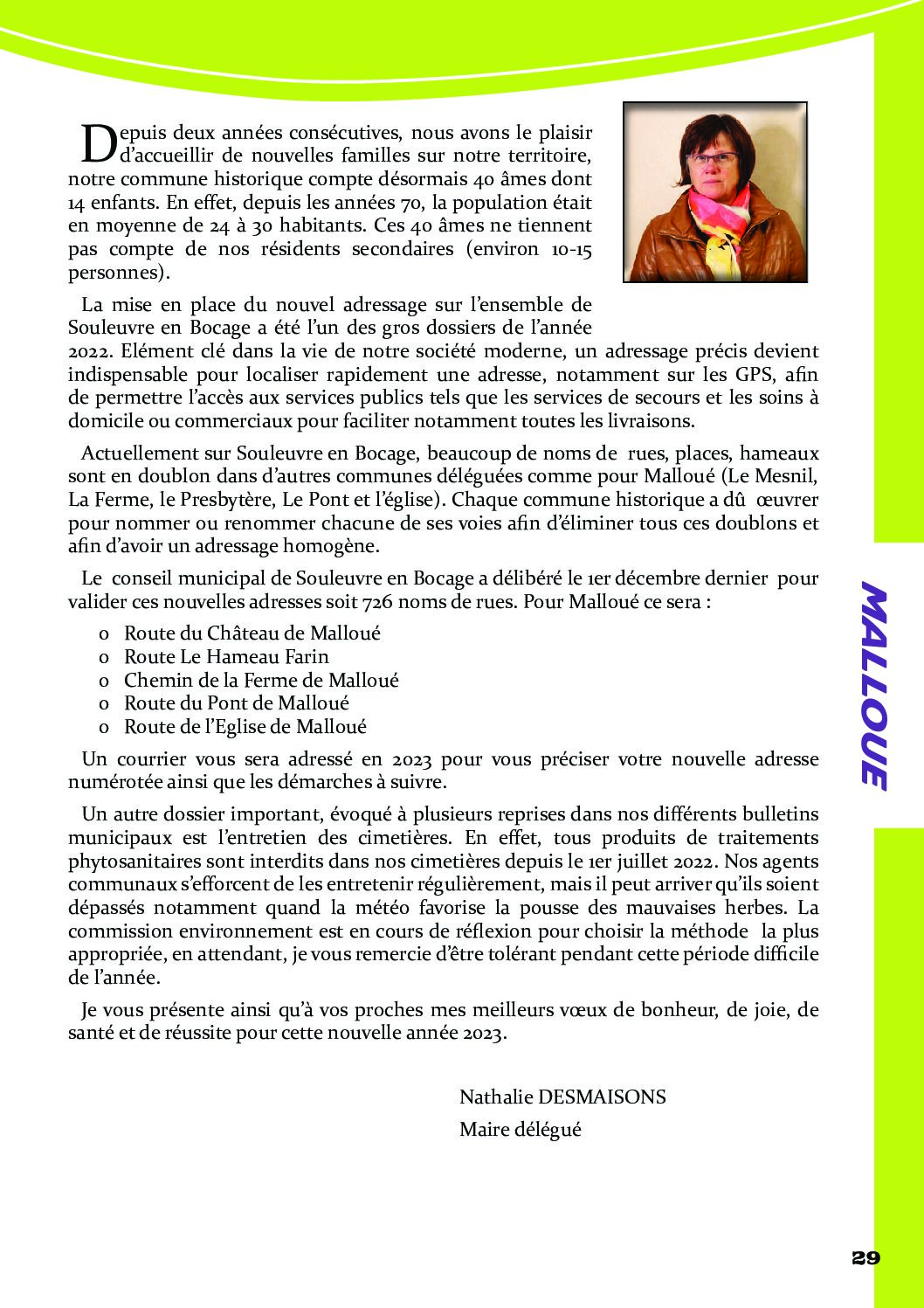 Depuis deux années consécutives, nous avons le plaisir d'accueillir de nouvelles familles sur notre territoire, notre commune historique compte désormais 40 âmes dont 14 enfants. En effet, depuis les années 70, la population était en moyenne de 24 à 30 habitants. Ces 40 âmes ne tiennent pas compte de nos résidents secondaires (environ 10-15 personnes).

La mise en place du nouvel adressage sur l'ensemble de Souleuvre en Bocage a été l'un des gros dossiers de l'année 2022. Elément clé dans la vie de notre société moderne, un adressage précis devient indispensable pour localiser rapidement une adresse, notamment sur les GPS, afin de permettre l'accès aux services publics tels que les services de secours et les soins à domicile ou commerciaux pour faciliter notamment toutes les livraisons.

Actuellement sur Souleuvre en Bocage, beaucoup de noms de rues, places, hameaux sont en doublon dans d'autres communes déléguées comme pour Malloué (Le Mesnil, La Ferme, le Presbytère, Le Pont et l'église). Chaque commune historique a dû œuvrer pour nommer ou renommer chacune de ses voies afin d'éliminer tous ces doublons et afin d'avoir un adressage homogène.

Le conseil municipal de Souleuvre en Bocage a délibéré le 1er décembre dernier pour valider ces nouvelles adresses soit 726 noms de rues. Pour Malloué ce sera :

o Route du Château de Malloué
o Route Le Hameau Farin
o Chemin de la Ferme de Malloué
o Route du Pont de Malloué
o Route de l'Eglise de Malloué

Un courrier vous sera adressé en 2023 pour vous préciser votre nouvelle adresse numérotée ainsi que les démarches à suivre.

Un autre dossier important, évoqué à plusieurs reprises dans nos différents bulletins municipaux est l'entretien des cimetières. En effet, tous produits de traitements phytosanitaires sont interdits dans nos cimetières depuis le 1er juillet 2022. Nos agents communaux s'efforcent de les entretenir régulièrement, mais il peut arriver qu'ils soient dépassés notamment quand la météo favorise la pousse des mauvaises herbes. La commission environnement est en cours de réflexion pour choisir la méthode la plus appropriée, en attendant, je vous remercie d'être tolérant pendant cette période difficile de l'année.

Je vous présente ainsi qu'à vos proches mes meilleurs vœux de bonheur, de joie, de santé et de réussite pour cette nouvelle année 2023.

Nathalie DESMAISONS
Maire délégué

MALLOUE

29